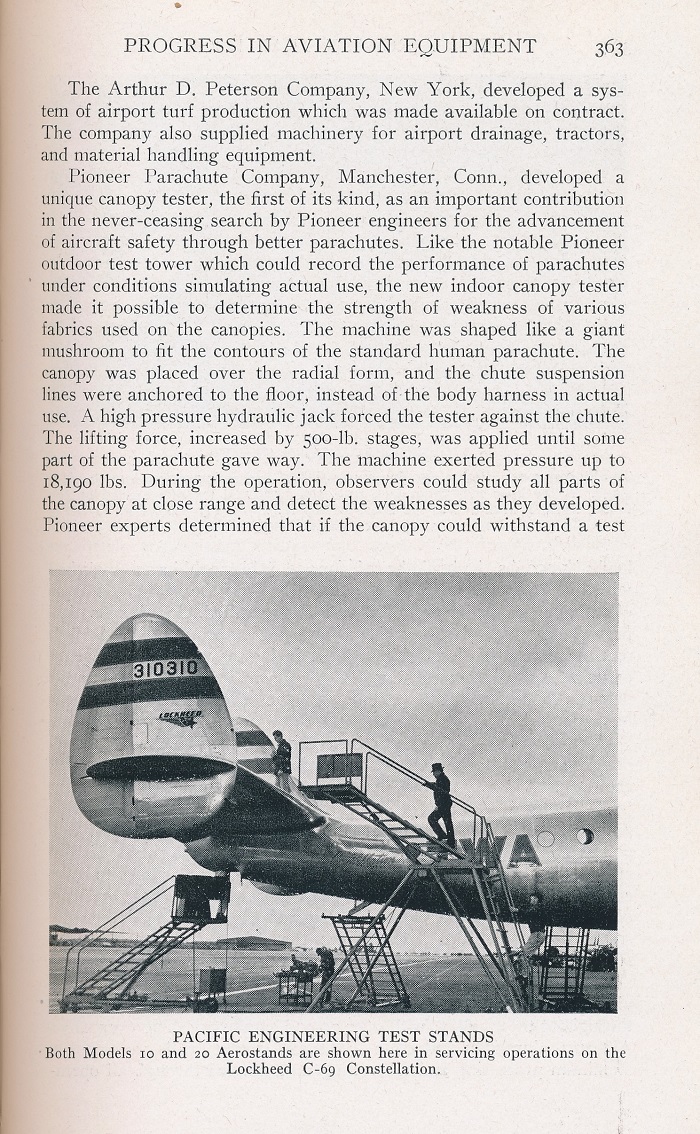 PROGRESS IN AVIATION EQUIPMENT 363

The Arthur D. Peterson Company, New York, developed a system of airport turf production which was made available on contract. The company also supplied machinery for airport drainage, tractors, and material handling equipment.

Pioneer Parachute Company, Manchester, Conn., developed a unique canopy tester, the first of its kind, as an important contribution in the never-ceasing search by Pioneer engineers for the advancement of aircraft safety through better parachutes. Like the notable Pioneer outdoor test tower which could record the performance of parachutes under conditions simulating actual use, the new indoor canopy tester made it possible to determine the strength of weakness of various fabrics used on the canopies. The machine was shaped like a giant mushroom to fit the contours of the standard human parachute. The canopy was placed over the radial form, and the chute suspension lines were anchored to the floor, instead of the body harness in actual use. A high pressure hydraulic jack forced the tester against the chute. The lifting force, increased by 500-lb. stages, was applied until some part of the parachute gave way. The machine exerted pressure up to 18,190 lbs. During the operation, observers could study all parts of the canopy at close range and detect the weaknesses as they developed. Pioneer experts determined that if the canopy could withstand a test

310310

LOCKHEED

WA

PACIFIC ENGINEERING TEST STANDS
Both Models 10 and 20 Aerostands are shown here in servicing operations on the Lockheed C-69 Constellation.